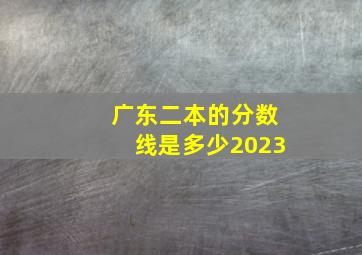 广东二本的分数线是多少2023